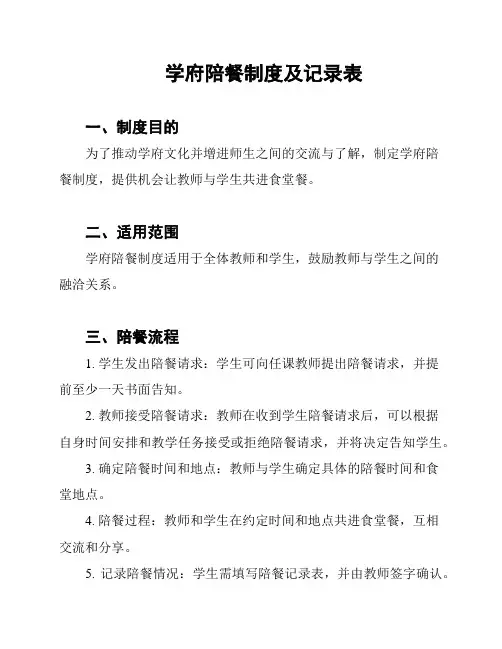 学府陪餐制度及记录表

一、制度目的

为了推动学府文化并增进师生之间的交流与了解，制定学府陪餐制度，提供机会让教师与学生共进食堂餐。

二、适用范围

学府陪餐制度适用于全体教师和学生，鼓励教师与学生之间的融洽关系。

三、陪餐流程

1. 学生发出陪餐请求：学生可向任课教师提出陪餐请求，并提前至少一天书面告知。

2. 教师接受陪餐请求：教师在收到学生陪餐请求后，可以根据自身时间安排和教学任务接受或拒绝陪餐请求，并将决定告知学生。

3. 确定陪餐时间和地点：教师与学生确定具体的陪餐时间和食堂地点。

4. 陪餐过程：教师和学生在约定时间和地点共进食堂餐，互相交流和分享。

5. 记录陪餐情况：学生需填写陪餐记录表，并由教师签字确认。